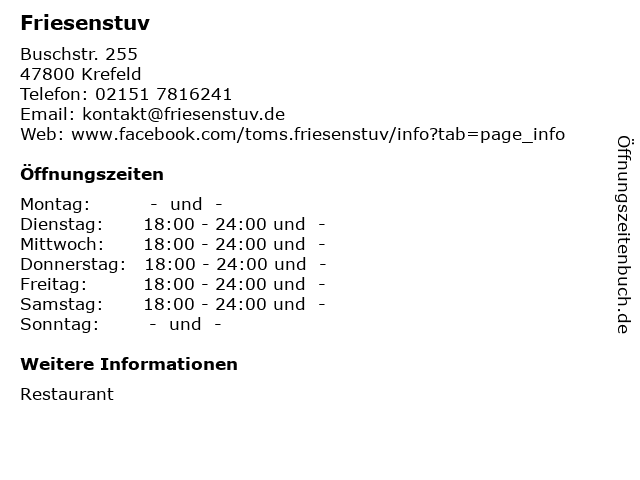 Friesenstuv

Buschstr. 255
47800 Krefeld
Telefon: 02151 7816241
Email: kontakt@friesenstuv.de
Web: www.facebook.com/toms.friesenstuv/info?tab=page_info

Öffnungszeiten

Montag: - und -
Dienstag: 18:00 - 24:00 und -
Mittwoch: 18:00 - 24:00 und -
Donnerstag: 18:00 - 24:00 und -
Freitag: 18:00 - 24:00 und -
Samstag: 18:00 - 24:00 und -
Sonntag: - und -

Weitere Informationen

Restaurant

Öffnungszeitenbuch.de